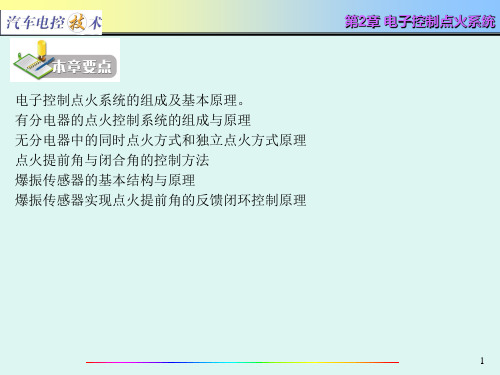 汽车电控技术

第2章 电子控制点火系统

本章要点

电子控制点火系统的组成及基本原理。
有分电器的点火控制系统的组成与原理
无分电器中的同时点火方式和独立点火方式原理
点火提前角与闭合角的控制方法
爆振传感器的基本结构与原理
爆振传感器实现点火提前角的反馈闭环控制原理

1